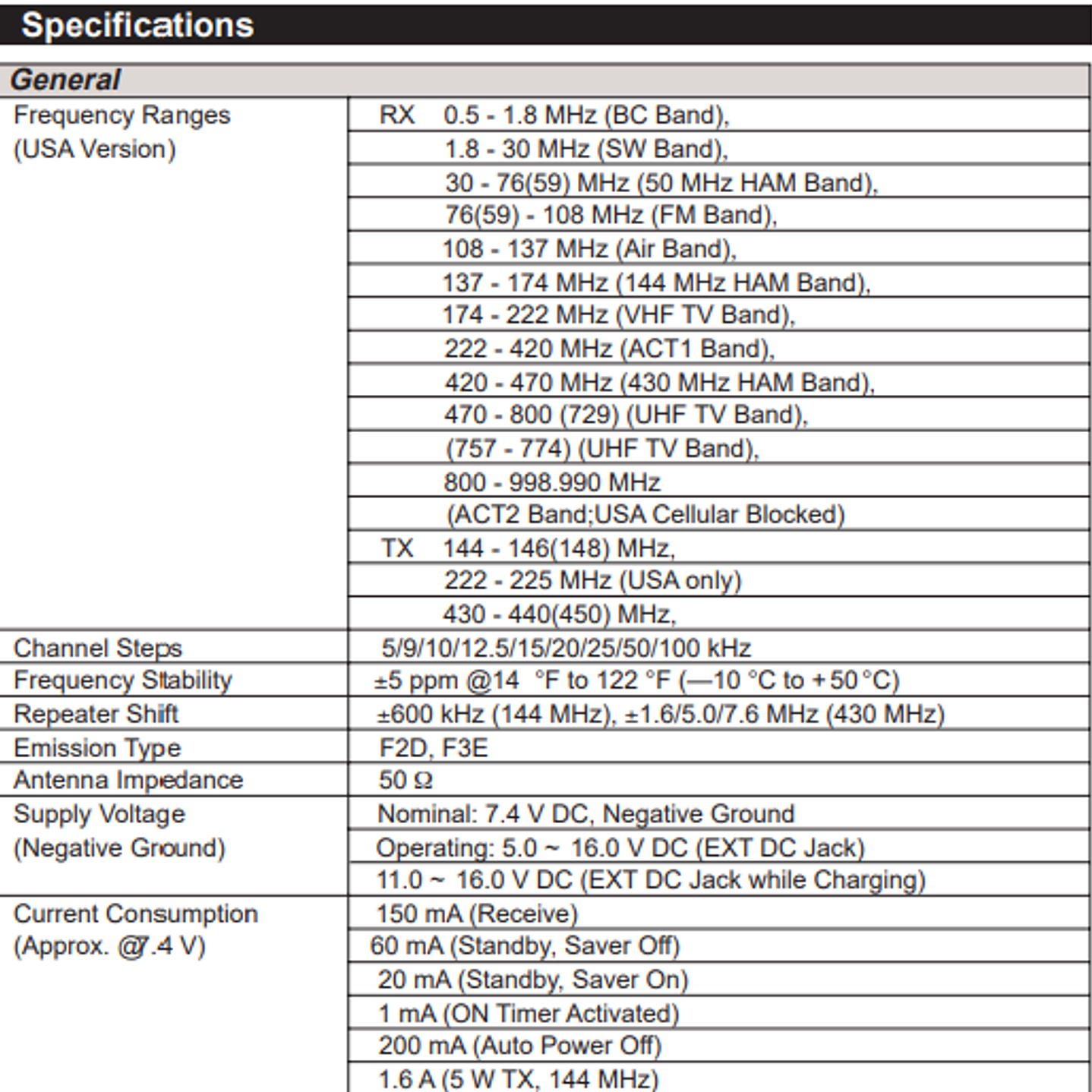 Specifications

| General | |
|---|---|
| Frequency Ranges (USA Version) | RX 0.5 - 1.8 MHz (BC Band), |
| | 1.8 - 30 MHz (SW Band), |
| | 30 - 76(59) MHz (50 MHz HAM Band), |
| | 76(59) - 108 MHz (FM Band), |
| | 108 - 137 MHz (Air Band), |
| | 137 - 174 MHz (144 MHz HAM Band), |
| | 174 - 222 MHz (VHF TV Band), |
| | 222 - 420 MHz (ACT1 Band), |
| | 420 - 470 MHz (430 MHz HAM Band), |
| | 470 - 800 (729) (UHF TV Band), |
| | (757 - 774) (UHF TV Band), |
| | 800 - 998.990 MHz |
| | (ACT2 Band;USA Cellular Blocked) |
| | TX 144 - 146(148) MHz, |
| | 222 - 225 MHz (USA only) |
| | 430 - 440(450) MHz, |
| Channel Steps | 5/9/10/12.5/15/20/25/50/100 kHz |
| Frequency Stability | ±5 ppm @14 °F to 122 °F (—10 °C to +50 °C) |
| Repeater Shift | ±600 kHz (144 MHz), ±1.6/5.0/7.6 MHz (430 MHz) |
| Emission Type | F2D, F3E |
| Antenna Impedance | 50 Ω |
| Supply Voltage (Negative Ground) | Nominal: 7.4 V DC, Negative Ground |
| | Operating: 5.0 ~ 16.0 V DC (EXT DC Jack) |
| | 11.0 ~ 16.0 V DC (EXT DC Jack while Charging) |
| Current Consumption (Approx. @7.4 V) | 150 mA (Receive) |
| | 60 mA (Standby, Saver Off) |
| | 20 mA (Standby, Saver On) |
| | 1 mA (ON Timer Activated) |
| | 200 mA (Auto Power Off) |
| | 1.6 A (5 W TX, 144 MHz) |